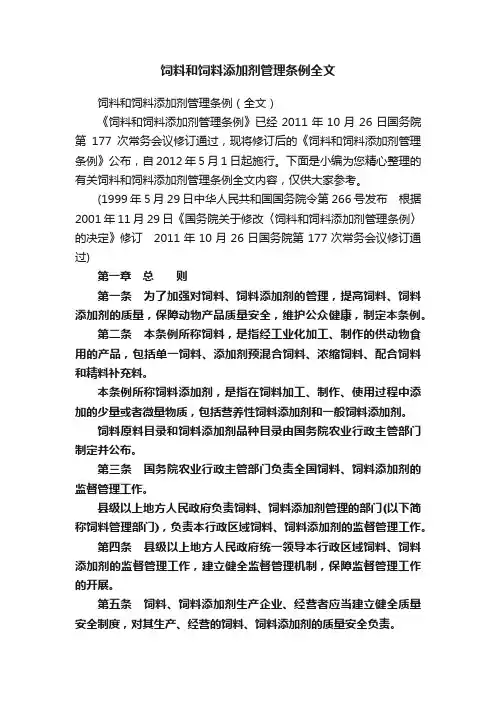 饲料和饲料添加剂管理条例全文

饲料和饲料添加剂管理条例（全文）

《饲料和饲料添加剂管理条例》已经 2011 年 10 月 26 日国务院第 177 次常务会议修订通过，现将修订后的《饲料和饲料添加剂管理条例》公布，自 2012 年 5 月 1 日起施行。下面是小编为您精心整理的有关饲料和饲料添加剂管理条例全文内容，仅供大家参考。

(1999 年 5 月 29 日中华人民共和国国务院令第 266 号发布　根据 2001 年 11 月 29 日《国务院关于修改〈饲料和饲料添加剂管理条例〉的决定》修订　2011 年 10 月 26 日国务院第 177 次常务会议修订通过)

第一章　总　　则

第一条　为了加强对饲料、饲料添加剂的管理，提高饲料、饲料添加剂的质量，保障动物产品质量安全，维护公众健康，制定本条例。

第二条　本条例所称饲料，是指经工业化加工、制作的供动物食用的产品，包括单一饲料、添加剂预混合饲料、浓缩饲料、配合饲料和精料补充料。

本条例所称饲料添加剂，是指在饲料加工、制作、使用过程中添加的少量或者微量物质，包括营养性饲料添加剂和一般饲料添加剂。

饲料原料目录和饲料添加剂品种目录由国务院农业行政主管部门制定并公布。

第三条　国务院农业行政主管部门负责全国饲料、饲料添加剂的监督管理工作。

县级以上地方人民政府负责饲料、饲料添加剂管理的部门(以下简称饲料管理部门)，负责本行政区域饲料、饲料添加剂的监督管理工作。

第四条　县级以上地方人民政府统一领导本行政区域饲料、饲料添加剂的监督管理工作，建立健全监督管理机制，保障监督管理工作的开展。

第五条　饲料、饲料添加剂生产企业、经营者应当建立健全质量安全制度，对其生产、经营的饲料、饲料添加剂的质量安全负责。